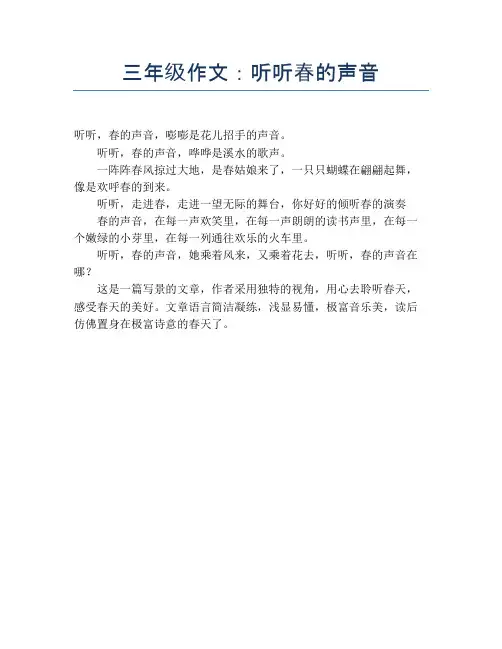 三年级作文：听听春的声音

听听，春的声音，嘭嘭是花儿招手的声音。

听听，春的声音，哗哗是溪水的歌声。

一阵阵春风掠过大地，是春姑娘来了，一只只蝴蝶在翩翩起舞，像是欢呼春的到来。

听听，走进春，走进一望无际的舞台，你好好的倾听春的演奏

春的声音，在每一声欢笑里，在每一声朗朗的读书声里，在每一个嫩绿的小芽里，在每一列通往欢乐的火车里。

听听，春的声音，她乘着风来，又乘着花去，听听，春的声音在哪？

这是一篇写景的文章，作者采用独特的视角，用心去聆听春天，感受春天的美好。文章语言简洁凝练，浅显易懂，极富音乐美，读后仿佛置身在极富诗意的春天了。